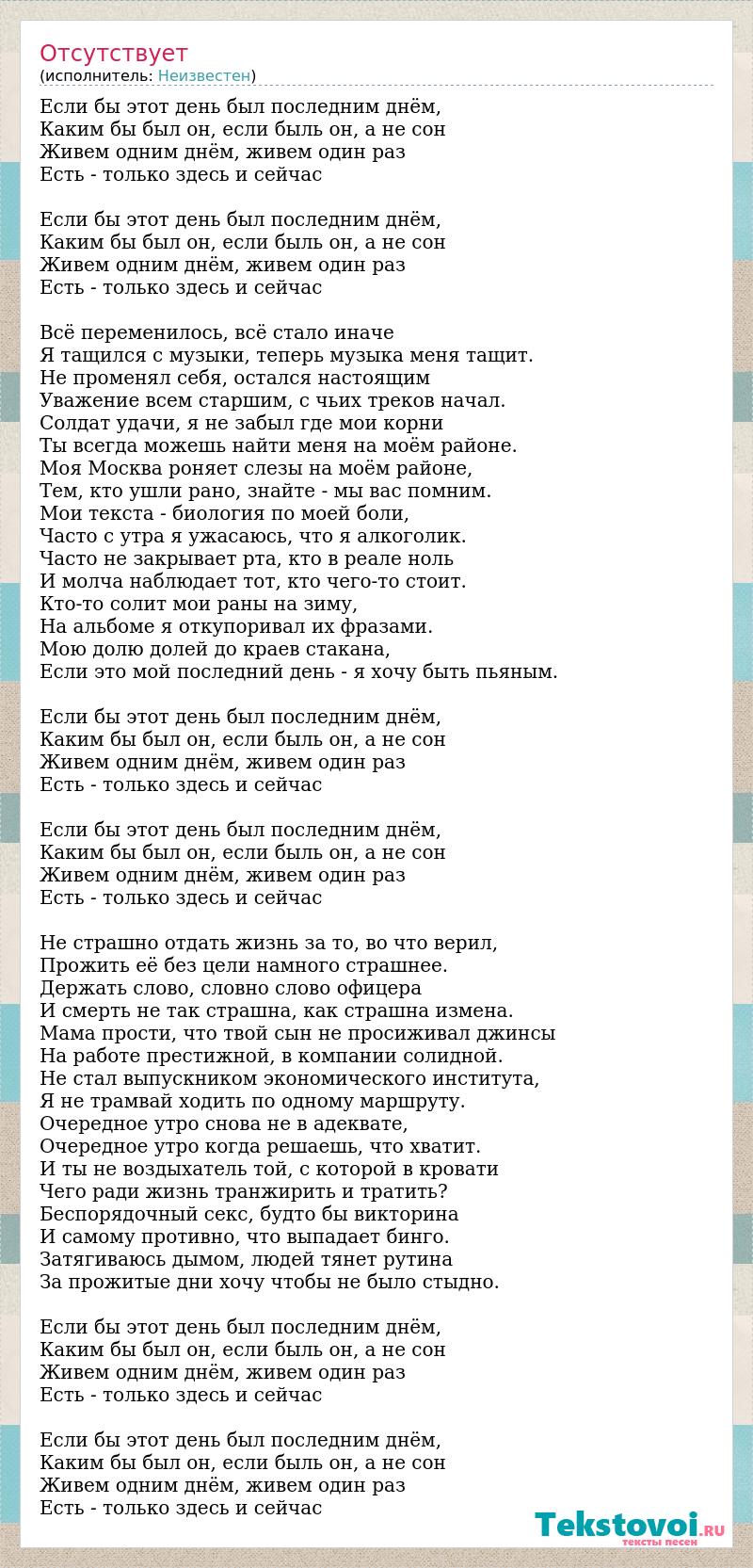 Отсутствует
(исполнитель: Неизвестен)

Если бы этот день был последним днём,
Каким бы был он, если быль он, а не сон
Живем одним днём, живем один раз
Есть - только здесь и сейчас

Если бы этот день был последним днём,
Каким бы был он, если быль он, а не сон
Живем одним днём, живем один раз
Есть - только здесь и сейчас

Всё переменилось, всё стало иначе
Я тащился с музыки, теперь музыка меня тащит.
Не променял себя, остался настоящим
Уважение всем старшим, с чьих треков начал.
Солдат удачи, я не забыл где мои корни
Ты всегда можешь найти меня на моём районе.
Моя Москва роняет слезы на моём районе,
Тем, кто ушли рано, знайте - мы вас помним.
Мои текста - биология по моей боли,
Часто с утра я ужасаюсь, что я алкоголик.
Часто не закрывает рта, кто в реале ноль
И молча наблюдает тот, кто чего-то стоит.
Кто-то солит мои раны на зиму,
На альбоме я откупоривал их фразами.
Мою долю долей до краев стакана,
Если это мой последний день - я хочу быть пьяным.

Если бы этот день был последним днём,
Каким бы был он, если быль он, а не сон
Живем одним днём, живем один раз
Есть - только здесь и сейчас

Если бы этот день был последним днём,
Каким бы был он, если быль он, а не сон
Живем одним днём, живем один раз
Есть - только здесь и сейчас

Не страшно отдать жизнь за то, во что верил,
Прожить её без цели намного страшнее.
Держать слово, словно слово офицера
И смерть не так страшна, как страшна измена.
Мама прости, что твой сын не просиживал джинсы
На работе престижной, в компании солидной.
Не стал выпускником экономического института,
Я не трамвай ходить по одному маршруту.
Очередное утро снова не в адеквате,
Очередное утро когда решаешь, что хватит.
И ты не воздыхатель той, с которой в кровати
Чего ради жизнь транжирить и тратить?
Беспорядочный секс, будто бы викторина
И самому противно, что выпадает бинго.
Затягиваюсь дымом, людей тянет рутина
За прожитые дни хочу чтобы не было стыдно.

Если бы этот день был последним днём,
Каким бы был он, если быль он, а не сон
Живем одним днём, живем один раз
Есть - только здесь и сейчас

Если бы этот день был последним днём,
Каким бы был он, если быль он, а не сон
Живем одним днём, живем один раз
Есть - только здесь и сейчас

Tekstovoi.RU
тексты песен